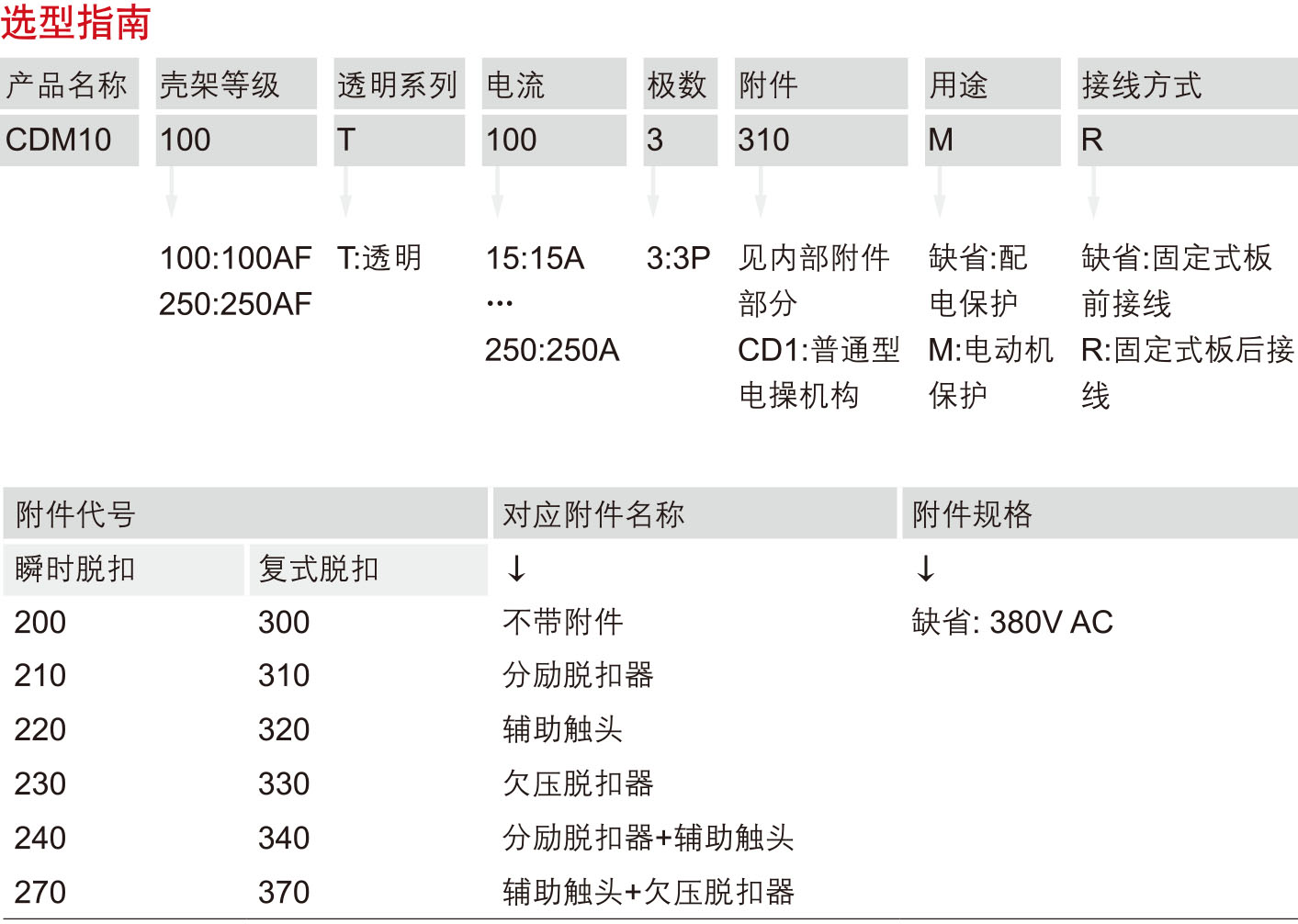 选型指南

| 产品名称 | 壳架等级 | 透明系列 | 电流 | 极数 | 附件 | 用途 | 接线方式 |
|---|---|---|---|---|---|---|---|
| CDM10 | 100 | T | 100 | 3 | 310 | M | R |
| | 100:100AF 250:250AF | T:透明 | 15:15A ··· 250:250A | 3:3P | 见内部附件部分 CD1:普通型电操机构 | 缺省:配电保护 M:电动机保护 | 缺省:固定式板前接线 R:固定式板后接线 |

| 附件代号 | | 对应附件名称 | 附件规格 |
|---|---|---|---|
| 瞬时脱扣 | 复式脱扣 | ↓ | ↓ |
| 200 | 300 | 不带附件 | 缺省: 380V AC |
| 210 | 310 | 分励脱扣器 | |
| 220 | 320 | 辅助触头 | |
| 230 | 330 | 欠压脱扣器 | |
| 240 | 340 | 分励脱扣器+辅助触头 | |
| 270 | 370 | 辅助触头+欠压脱扣器 | |